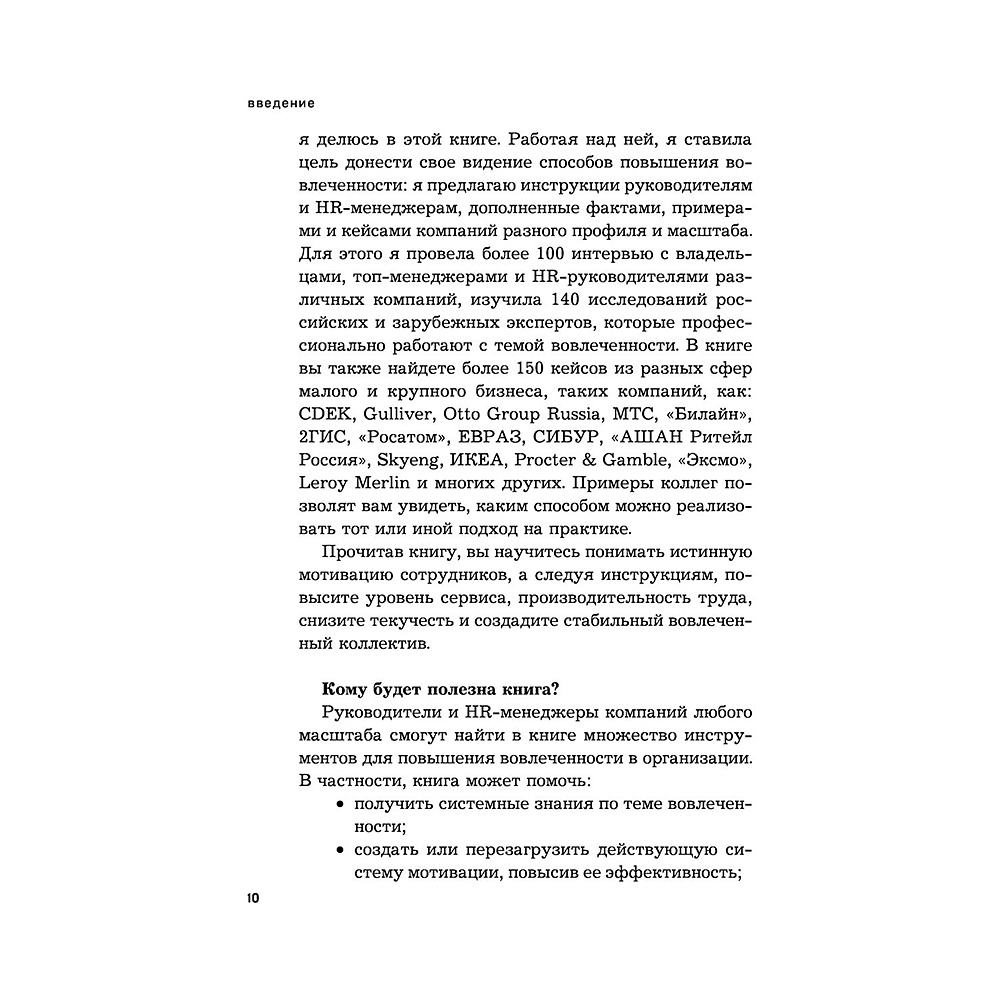 введение

я делюсь в этой книге. Работая над ней, я ставила цель донести свое видение способов повышения вовлеченности: я предлагаю инструкции руководителям и HR-менеджерам, дополненные фактами, примерами и кейсами компаний разного профиля и масштаба. Для этого я провела более 100 интервью с владельцами, топ-менеджерами и HR-руководителями различных компаний, изучила 140 исследований российских и зарубежных экспертов, которые профессионально работают с темой вовлеченности. В книге вы также найдете более 150 кейсов из разных сфер малого и крупного бизнеса, таких компаний, как: CDEK, Gulliver, Otto Group Russia, МТС, «Билайн», 2ГИС, «Росатом», ЕВРАЗ, СИБУР, «АШАН Ритейл Россия», Skyeng, ИКЕА, Procter & Gamble, «Эксмо», Leroy Merlin и многих других. Примеры коллег позволят вам увидеть, каким способом можно реализовать тот или иной подход на практике.

Прочитав книгу, вы научитесь понимать истинную мотивацию сотрудников, а следуя инструкциям, повысите уровень сервиса, производительность труда, снизите текучесть и создадите стабильный вовлеченный коллектив.

Кому будет полезна книга?

Руководители и HR-менеджеры компаний любого масштаба смогут найти в книге множество инструментов для повышения вовлеченности в организации. В частности, книга может помочь:

• получить системные знания по теме вовлеченности;
• создать или перезагрузить действующую систему мотивации, повысив ее эффективность;

10